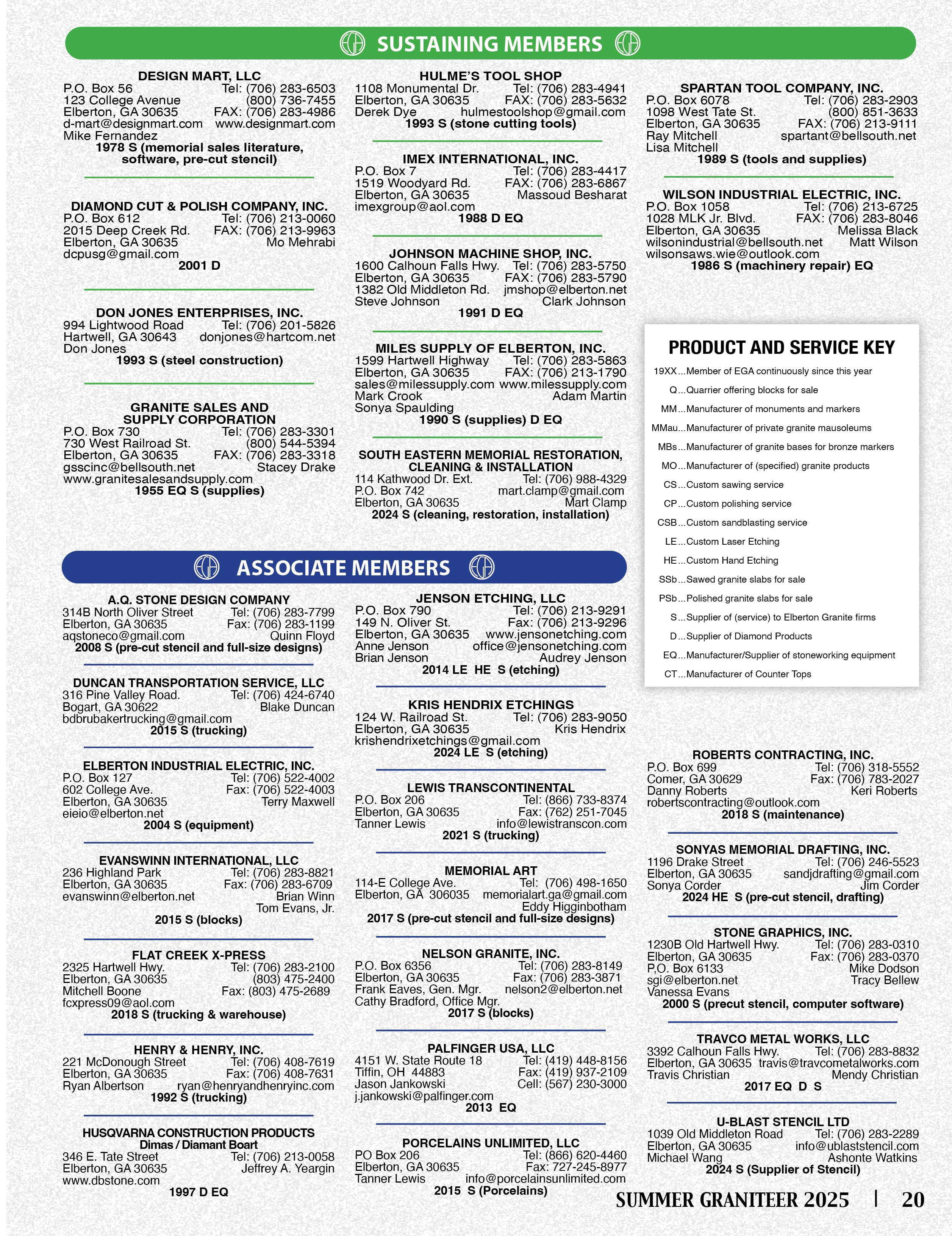 SUSTAINING MEMBERS

DESIGN MART, LLC
P.O. Box 56 Tel: (706) 283-6503
123 College Avenue (800) 736-7455
Elberton, GA 30635 FAX: (706) 283-4986
d-mart@designmart.com www.designmart.com
Mike Fernandez
1978 S (memorial sales literature, software, pre-cut stencil)

DIAMOND CUT & POLISH COMPANY, INC.
P.O. Box 612 Tel: (706) 213-0060
2015 Deep Creek Rd. FAX: (706) 213-9963
Elberton, GA 30635 Mo Mehrabi
dcpusg@gmail.com
2001 D

DON JONES ENTERPRISES, INC.
994 Lightwood Road Tel: (706) 201-5826
Hartwell, GA 30643 donjones@hartcom.net
Don Jones
1993 S (steel construction)

GRANITE SALES AND SUPPLY CORPORATION
P.O. Box 730 Tel: (706) 283-3301
730 West Railroad St. (800) 544-5394
Elberton, GA 30635 FAX: (706) 283-3318
gsscinc@bellsouth.net Stacey Drake
www.granitesalesandsupply.com
1955 EQ S (supplies)

HULME'S TOOL SHOP
1108 Monumental Dr. Tel: (706) 283-4941
Elberton, GA 30635 FAX: (706) 283-5632
Derek Dye hulmestoolshop@gmail.com
1993 S (stone cutting tools)

IMEX INTERNATIONAL, INC.
P.O. Box 7 Tel: (706) 283-4417
1519 Woodyard Rd. FAX: (706) 283-6867
Elberton, GA 30635 Massoud Besharat
imexgroup@aol.com
1988 D EQ

JOHNSON MACHINE SHOP, INC.
1600 Calhoun Falls Hwy. Tel: (706) 283-5750
Elberton, GA 30635 FAX: (706) 283-5790
1382 Old Middleton Rd. jmshop@elberton.net
Steve Johnson Clark Johnson
1991 D EQ

MILES SUPPLY OF ELBERTON, INC.
1599 Hartwell Highway Tel: (706) 283-5863
Elberton, GA 30635 FAX: (706) 213-1790
sales@milessupply.com www.milessupply.com
Mark Crook Adam Martin
Sonya Spaulding
1990 S (supplies) D EQ

SOUTH EASTERN MEMORIAL RESTORATION, CLEANING & INSTALLATION
114 Kathwood Dr. Ext. Tel: (706) 988-4329
P.O. Box 742 mart.clamp@gmail.com
Elberton, GA 30635 Mart Clamp
2024 S (cleaning, restoration, installation)

SPARTAN TOOL COMPANY, INC.
P.O. Box 6078 Tel: (706) 283-2903
1098 West Tate St. (800) 851-3633
Elberton, GA 30635 FAX: (706) 213-9111
Ray Mitchell spartant@bellsouth.net
Lisa Mitchell
1989 S (tools and supplies)

WILSON INDUSTRIAL ELECTRIC, INC.
P.O. Box 1058 Tel: (706) 213-6725
1028 MLK Jr. Blvd. FAX: (706) 283-8046
Elberton, GA 30635 Melissa Black
wilsonindustrial@bellsouth.net Matt Wilson
wilsonsaws.wie@outlook.com
1986 S (machinery repair) EQ

PRODUCT AND SERVICE KEY
19XX...Member of EGA continuously since this year
Q...Quarrier offering blocks for sale
MM...Manufacturer of monuments and markers
MMau...Manufacturer of private granite mausoleums
MBs...Manufacturer of granite bases for bronze markers
MO...Manufacturer of (specified) granite products
CS...Custom sawing service
CP...Custom polishing service
CSB...Custom sandblasting service
LE...Custom Laser Etching
HE...Custom Hand Etching
SSb...Sawed granite slabs for sale
PSb...Polished granite slabs for sale
S...Supplier of (service) to Elberton Granite firms
D...Supplier of Diamond Products
EQ...Manufacturer/Supplier of stoneworking equipment
CT...Manufacturer of Counter Tops

ASSOCIATE MEMBERS

A.Q. STONE DESIGN COMPANY
314B North Oliver Street Tel: (706) 283-7799
Elberton, GA 30635 Fax: (706) 283-1199
aqstoneco@gmail.com Quinn Floyd
2008 S (pre-cut stencil and full-size designs)

DUNCAN TRANSPORTATION SERVICE, LLC
316 Pine Valley Road. Tel: (706) 424-6740
Bogart, GA 30622 Blake Duncan
bdbrubakertrucking@gmail.com
2015 S (trucking)

ELBERTON INDUSTRIAL ELECTRIC, INC.
P.O. Box 127 Tel: (706) 522-4002
602 College Ave. Fax: (706) 522-4003
Elberton, GA 30635 Terry Maxwell
eieio@elberton.net
2004 S (equipment)

EVANSWINN INTERNATIONAL, LLC
236 Highland Park Tel: (706) 283-8821
Elberton, GA 30635 Fax: (706) 283-6709
evanswinn@elberton.net Brian Winn
Tom Evans, Jr.
2015 S (blocks)

FLAT CREEK X-PRESS
2325 Hartwell Hwy. Tel: (706) 283-2100
Elberton, GA 30635 (803) 475-2400
Mitchell Boone Fax: (803) 475-2689
fcxpress09@aol.com
2018 S (trucking & warehouse)

HENRY & HENRY, INC.
221 McDonough Street Tel: (706) 408-7619
Elberton, GA 30635 Fax: (706) 408-7631
Ryan Albertson ryan@henryandhenryinc.com
1992 S (trucking)

HUSQVARNA CONSTRUCTION PRODUCTS
Dimas / Diamant Boart
346 E. Tate Street Tel: (706) 213-0058
Elberton, GA 30635 Jeffrey A. Yeargin
www.dbstone.com
1997 D EQ

JENSON ETCHING, LLC
P.O. Box 790 Tel: (706) 213-9291
149 N. Oliver St. Fax: (706) 213-9296
Elberton, GA 30635 www.jensonetching.com
Anne Jenson office@jensonetching.com
Brian Jenson Audrey Jenson
2014 LE HE S (etching)

KRIS HENDRIX ETCHINGS
124 W. Railroad St. Tel: (706) 283-9050
Elberton, GA 30635 Kris Hendrix
krishendrixetchings@gmail.com
2024 LE S (etching)

LEWIS TRANSCONTINENTAL
P.O. Box 206 Tel: (866) 733-8374
Elberton, GA 30635 Fax: (762) 251-7045
Tanner Lewis info@lewistranscon.com
2021 S (trucking)

MEMORIAL ART
114-E College Ave. Tel: (706) 498-1650
Elberton, GA 306035 memorialart.ga@gmail.com
Eddy Higginbotham
2017 S (pre-cut stencil and full-size designs)

NELSON GRANITE, INC.
P.O. Box 6356 Tel: (706) 283-8149
Elberton, GA 30635 Fax: (706) 283-3871
Frank Eaves, Gen. Mgr. nelson2@elberton.net
Cathy Bradford, Office Mgr.
2017 S (blocks)

PALFINGER USA, LLC
4151 W. State Route 18 Tel: (419) 448-8156
Tiffin, OH 44883 Fax: (419) 937-2109
Jason Jankowski Cell: (567) 230-3000
j.jankowski@palfinger.com
2013 EQ

PORCELAINS UNLIMITED, LLC
PO Box 206 Tel: (866) 620-4460
Elberton, GA 30635 Fax: 727-245-8977
Tanner Lewis info@porcelainsunlimited.com
2015 S (Porcelains)

ROBERTS CONTRACTING, INC.
P.O. Box 699 Tel: (706) 318-5552
Comer, GA 30629 Fax: (706) 783-2027
Danny Roberts Keri Roberts
robertscontracting@outlook.com
2018 S (maintenance)

SONYAS MEMORIAL DRAFTING, INC.
1196 Drake Street Tel: (706) 246-5523
Elberton, GA 30635 sandjdrafting@gmail.com
Sonya Corder Jim Corder
2024 HE S (pre-cut stencil, drafting)

STONE GRAPHICS, INC.
1230B Old Hartwell Hwy. Tel: (706) 283-0310
Elberton, GA 30635 Fax: (706) 283-0370
P,O. Box 6133 Mike Dodson
sgi@elberton.net Tracy Bellew
Vanessa Evans
2000 S (precut stencil, computer software)

TRAVCO METAL WORKS, LLC
3392 Calhoun Falls Hwy. Tel: (706) 283-8832
Elberton, GA 30635 travis@travcometalworks.com
Travis Christian Mendy Christian
2017 EQ D S

U-BLAST STENCIL LTD
1039 Old Middleton Road Tel: (706) 283-2289
Elberton, GA 30635 info@ublaststencil.com
Michael Wang Ashonte Watkins
2024 S (Supplier of Stencil)

SUMMER GRANITEER 2025 | 20